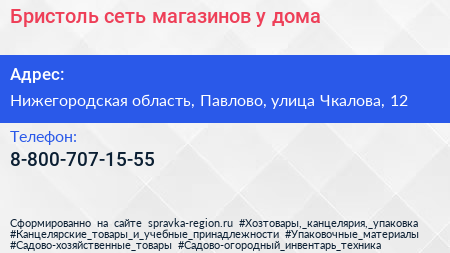 Бристоль сеть магазинов у дома

Адрес:
Нижегородская область, Павлово, улица Чкалова, 12

Телефон:
8-800-707-15-55

Сформированно на сайте spravka-region.ru #Хозтовары,_канцелярия,_упаковка #Канцелярские_товары_и_учебные_принадлежности #Упаковочные_материалы #Садово-хозяйственные_товары #Садово-огородный_инвентарь_техника